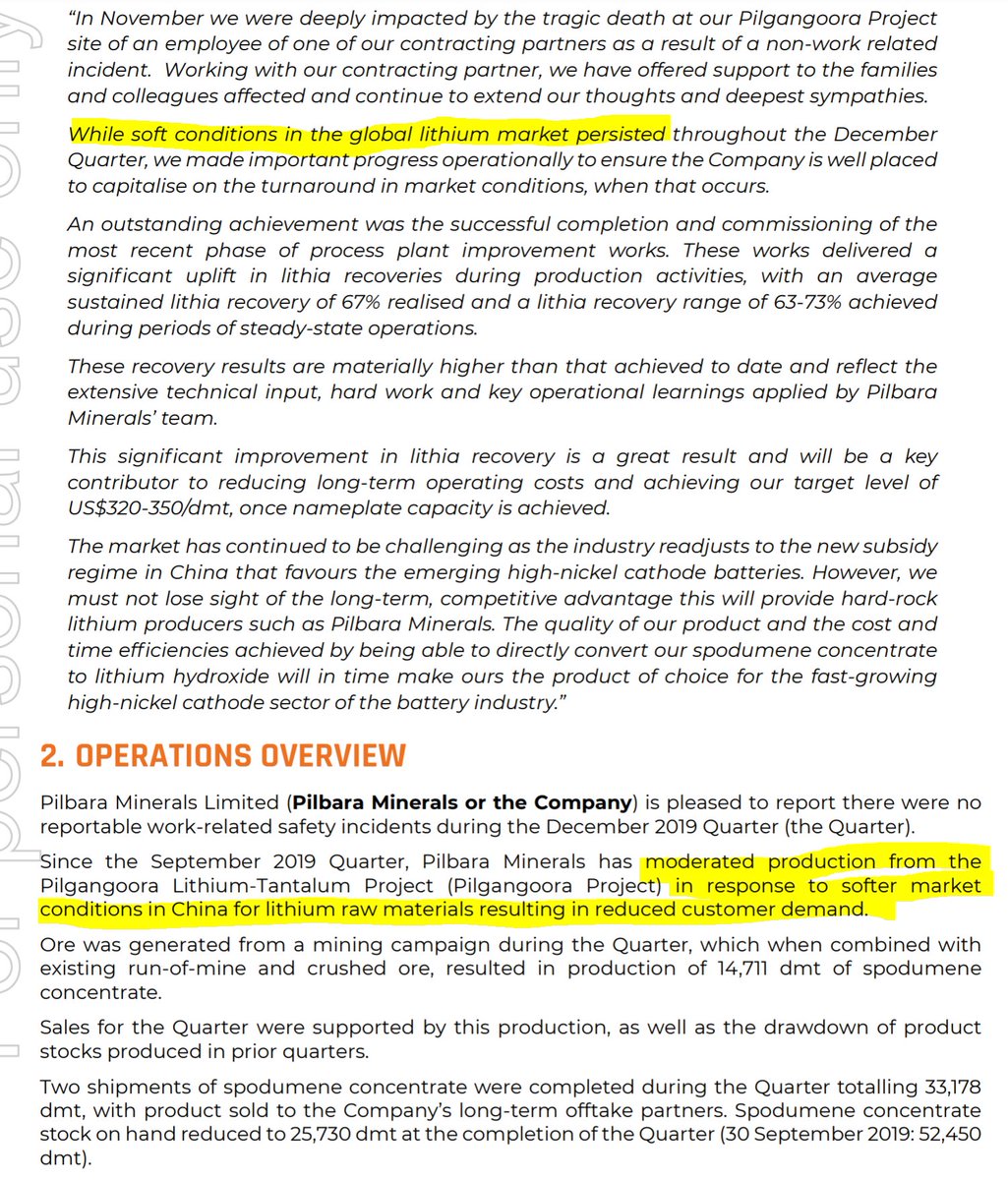 "In November we were deeply impacted by the tragic death at our Pilgangoora Project site of an employee of one of our contracting partners as a result of a non-work related incident. Working with our contracting partner, we have offered support to the families and colleagues affected and continue to extend our thoughts and deepest sympathies.

While soft conditions in the global lithium market persisted throughout the December Quarter, we made important progress operationally to ensure the Company is well placed to capitalise on the turnaround in market conditions, when that occurs.

An outstanding achievement was the successful completion and commissioning of the most recent phase of process plant improvement works. These works delivered a significant uplift in lithia recoveries during production activities, with an average sustained lithia recovery of 67% realised and a lithia recovery range of 63-73% achieved during periods of steady-state operations.

These recovery results are materially higher than that achieved to date and reflect the extensive technical input, hard work and key operational learnings applied by Pilbara Minerals' team.

This significant improvement in lithia recovery is a great result and will be a key contributor to reducing long-term operating costs and achieving our target level of US$320-350/dmt, once nameplate capacity is achieved.

The market has continued to be challenging as the industry readjusts to the new subsidy regime in China that favours the emerging high-nickel cathode batteries. However, we must not lose sight of the long-term, competitive advantage this will provide hard-rock lithium producers such as Pilbara Minerals. The quality of our product and the cost and time efficiencies achieved by being able to directly convert our spodumene concentrate to lithium hydroxide will in time make ours the product of choice for the fast-growing high-nickel cathode sector of the battery industry."

2. OPERATIONS OVERVIEW

Pilbara Minerals Limited (Pilbara Minerals or the Company) is pleased to report there were no reportable work-related safety incidents during the December 2019 Quarter (the Quarter).

Since the September 2019 Quarter, Pilbara Minerals has moderated production from the Pilgangoora Lithium-Tantalum Project (Pilgangoora Project) in response to softer market conditions in China for lithium raw materials resulting in reduced customer demand.

Ore was generated from a mining campaign during the Quarter, which when combined with existing run-of-mine and crushed ore, resulted in production of 14,711 dmt of spodumene concentrate.

Sales for the Quarter were supported by this production, as well as the drawdown of product stocks produced in prior quarters.

Two shipments of spodumene concentrate were completed during the Quarter totalling 33,178 dmt, with product sold to the Company's long-term offtake partners. Spodumene concentrate stock on hand reduced to 25,730 dmt at the completion of the Quarter (30 September 2019: 52,450 dmt).